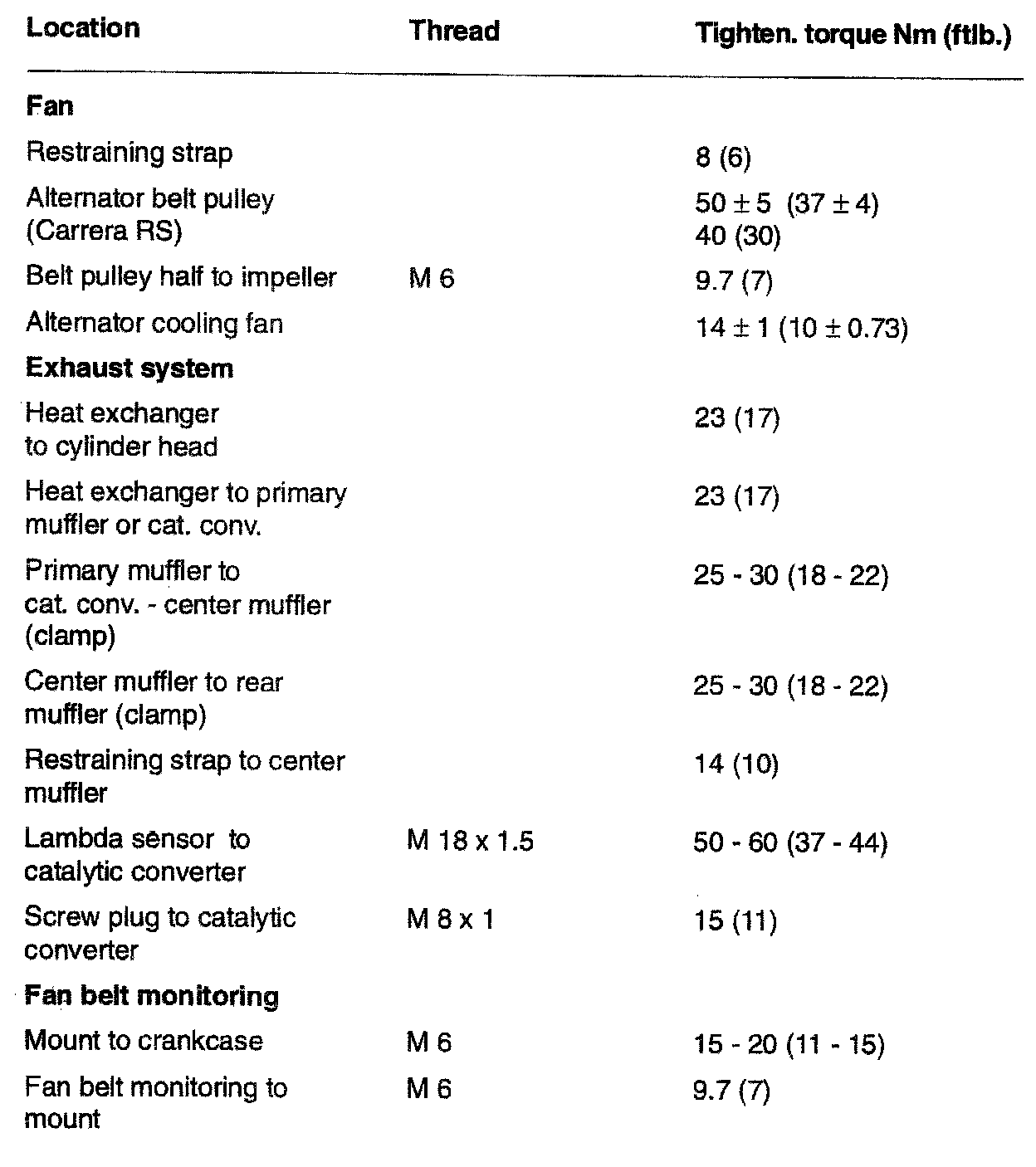 | Location | Thread | Tighten. torque Nm (ftlb.) |
|---|---|---|
| **Fan** | | |
| Restraining strap | | 8 (6) |
| Alternator belt pulley (Carrera RS) | | $50 \pm 5$ $(37 \pm 4)$ 40 (30) |
| Belt pulley half to impeller | M 6 | 9.7 (7) |
| Alternator cooling fan | | $14 \pm 1$ $(10 \pm 0.73)$ |
| **Exhaust system** | | |
| Heat exchanger to cylinder head | | 23 (17) |
| Heat exchanger to primary muffler or cat. conv. | | 23 (17) |
| Primary muffler to cat. conv. - center muffler (clamp) | | 25 - 30 (18 - 22) |
| Center muffler to rear muffler (clamp) | | 25 - 30 (18 - 22) |
| Restraining strap to center muffler | | 14 (10) |
| Lambda sensor to catalytic converter | M 18 x 1.5 | 50 - 60 (37 - 44) |
| Screw plug to catalytic converter | M 8 x 1 | 15 (11) |
| **Fan belt monitoring** | | |
| Mount to crankcase | M 6 | 15 - 20 (11 - 15) |
| Fan belt monitoring to mount | M 6 | 9.7 (7) |